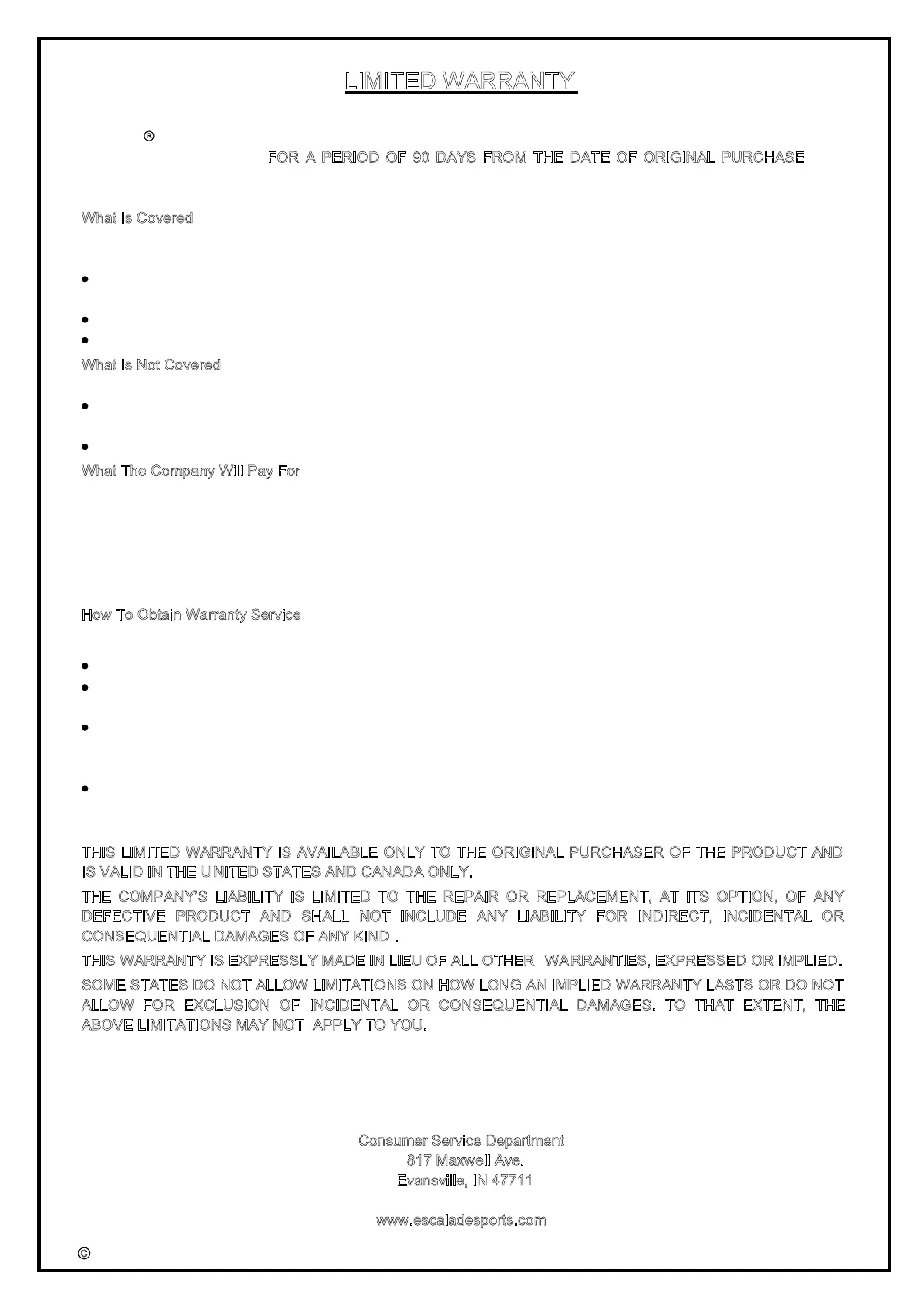 LIMITED WARRANTY

®

FOR A PERIOD OF 90 DAYS FROM THE DATE OF ORIGINAL PURCHASE

What Is Covered

What Is Not Covered

What The Company Will Pay For

How To Obtain Warranty Service

THIS LIMITED WARRANTY IS AVAILABLE ONLY TO THE ORIGINAL PURCHASER OF THE PRODUCT AND IS VALID IN THE UNITED STATES AND CANADA ONLY.

THE COMPANY'S LIABILITY IS LIMITED TO THE REPAIR OR REPLACEMENT, AT ITS OPTION, OF ANY DEFECTIVE PRODUCT AND SHALL NOT INCLUDE ANY LIABILITY FOR INDIRECT, INCIDENTAL OR CONSEQUENTIAL DAMAGES OF ANY KIND .

THIS WARRANTY IS EXPRESSLY MADE IN LIEU OF ALL OTHER WARRANTIES, EXPRESSED OR IMPLIED.

SOME STATES DO NOT ALLOW LIMITATIONS ON HOW LONG AN IMPLIED WARRANTY LASTS OR DO NOT ALLOW FOR EXCLUSION OF INCIDENTAL OR CONSEQUENTIAL DAMAGES. TO THAT EXTENT, THE ABOVE LIMITATIONS MAY NOT APPLY TO YOU.

Consumer Service Department
817 Maxwell Ave.
Evansville, IN 47711

www.escaladesports.com

©